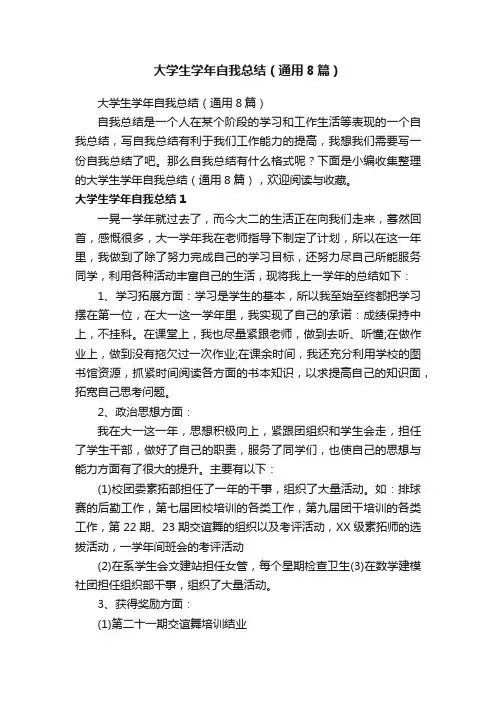 大学生学年自我总结（通用8篇）

大学生学年自我总结（通用8篇）

自我总结是一个人在某个阶段的学习和工作生活等表现的一个自我总结，写自我总结有利于我们工作能力的提高，我想我们需要写一份自我总结了吧。那么自我总结有什么格式呢？下面是小编收集整理的大学生学年自我总结（通用8篇），欢迎阅读与收藏。

大学生学年自我总结1

一晃一学年就过去了，而今大二的生活正在向我们走来，蓦然回首，感慨很多，大一学年我在老师指导下制定了计划，所以在这一年里，我做到了除了努力完成自己的学习目标，还努力尽自己所能服务同学，利用各种活动丰富自己的生活，现将我上一学年的总结如下：

1、学习拓展方面：学习是学生的基本，所以我至始至终都把学习摆在第一位，在大一这一学年里，我实现了自己的承诺：成绩保持中上，不挂科。在课堂上，我也尽量紧跟老师，做到去听、听懂;在做作业上，做到没有拖欠过一次作业;在课余时间，我还充分利用学校的图书馆资源，抓紧时间阅读各方面的书本知识，以求提高自己的知识面，拓宽自己思考问题。

2、政治思想方面：

我在大一这一年，思想积极向上，紧跟团组织和学生会走，担任了学生干部，做好了自己的职责，服务了同学们，也使自己的思想与能力方面有了很大的提升。主要有以下：

(1)校团委素拓部担任了一年的干事，组织了大量活动。如：排球赛的后勤工作，第七届团校培训的各类工作，第九届团干培训的各类工作，第22期、23期交谊舞的组织以及考评活动，XX级素拓师的选拔活动，一学年间班会的考评活动

(2)在系学生会文建站担任女管，每个星期检查卫生(3)在数学建模社团担任组织部干事，组织了大量活动。

3、获得奖励方面：

(1)第二十一期交谊舞培训结业